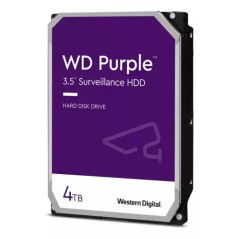 WD Purple™
3.5" Surveillance HDD

HARD DISK DRIVE

4TB

Western Digital.